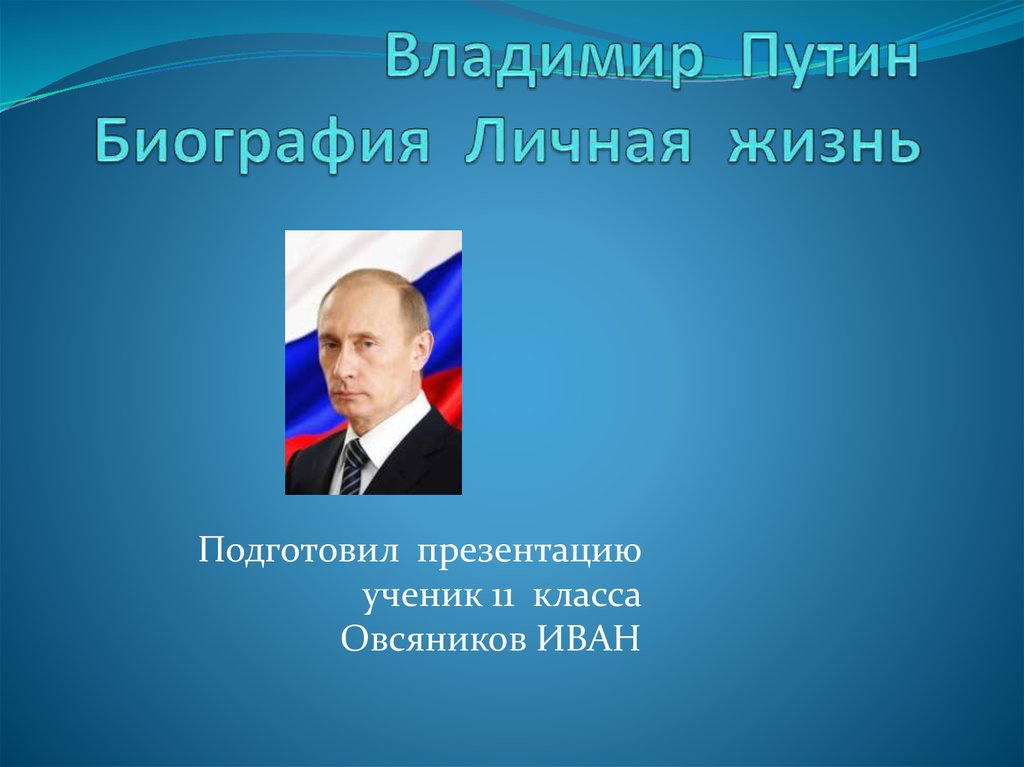 Владимир Путин
Биография Личная жизнь

Подготовил презентацию
ученик 11 класса
Овсяников ИВАН